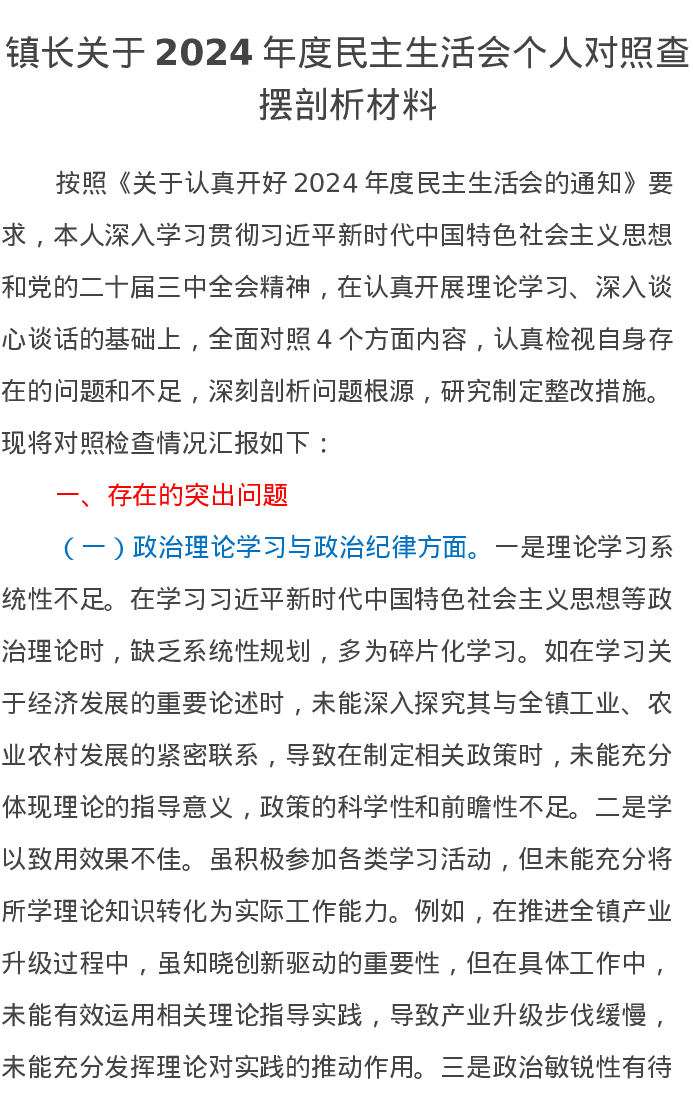 镇长关于2024年度民主生活会个人对照查摆剖析材料

按照《关于认真开好2024年度民主生活会的通知》要求，本人深入学习贯彻习近平新时代中国特色社会主义思想和党的二十届三中全会精神，在认真开展理论学习、深入谈心谈话的基础上，全面对照4个方面内容，认真检视自身存在的问题和不足，深刻剖析问题根源，研究制定整改措施。现将对照检查情况汇报如下：

一、存在的突出问题

（一）政治理论学习与政治纪律方面。一是理论学习系统性不足。在学习习近平新时代中国特色社会主义思想等政治理论时，缺乏系统性规划，多为碎片化学习。如在学习关于经济发展的重要论述时，未能深入探究其与全镇工业、农业农村发展的紧密联系，导致在制定相关政策时，未能充分体现理论的指导意义，政策的科学性和前瞻性不足。二是学以致用效果不佳。虽积极参加各类学习活动，但未能充分将所学理论知识转化为实际工作能力。例如，在推进全镇产业升级过程中，虽知晓创新驱动的重要性，但在具体工作中，未能有效运用相关理论指导实践，导致产业升级步伐缓慢，未能充分发挥理论对实践的推动作用。三是政治敏锐性有待